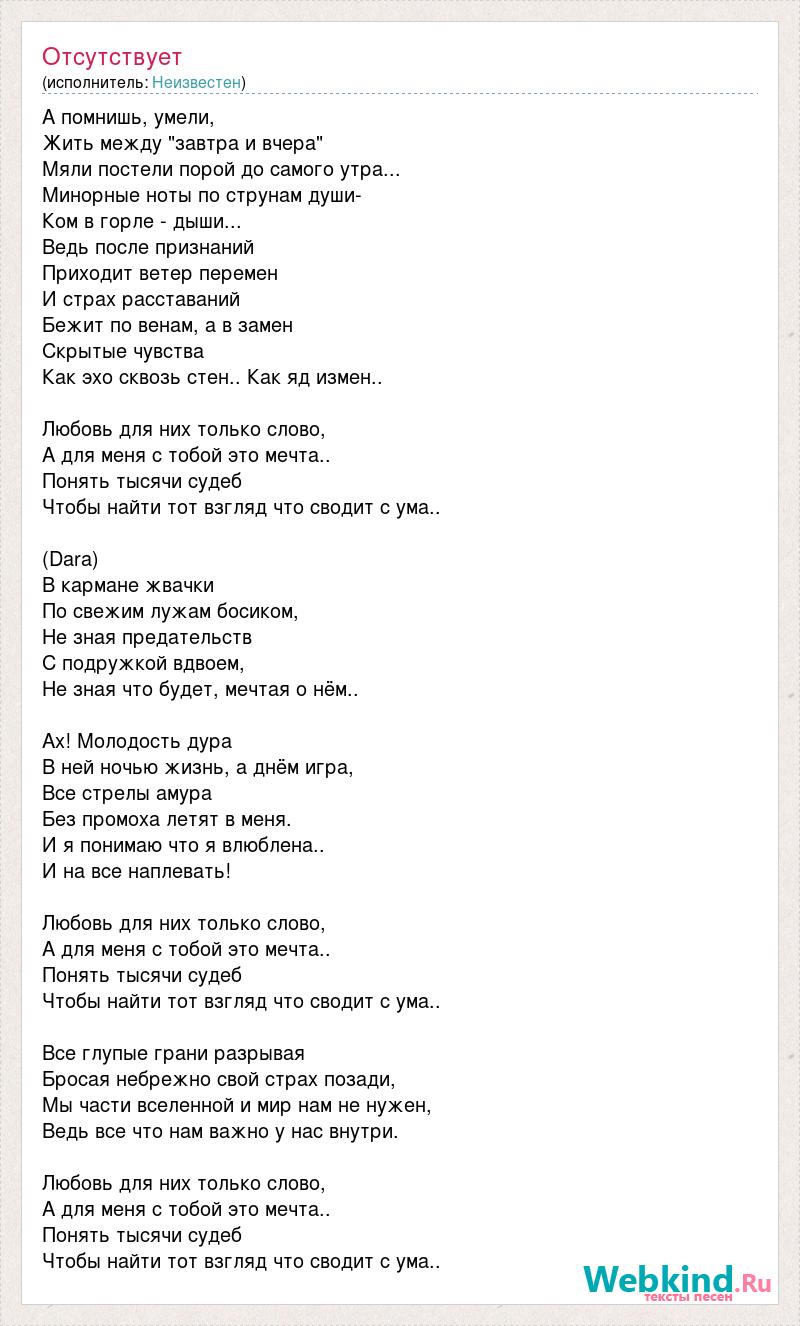 Отсутствует
(исполнитель: Неизвестен)

А помнишь, умели,
Жить между "завтра и вчера"
Мяли постели порой до самого утра...
Минорные ноты по струнам души-
Ком в горле - дыши...
Ведь после признаний
Приходит ветер перемен
И страх расставаний
Бежит по венам, а в замен
Скрытые чувства
Как эхо сквозь стен.. Как яд измен..

Любовь для них только слово,
А для меня с тобой это мечта..
Понять тысячи судеб
Чтобы найти тот взгляд что сводит с ума..

(Dara)
В кармане жвачки
По свежим лужам босиком,
Не зная предательств
С подружкой вдвоем,
Не зная что будет, мечтая о нём..

Ах! Молодость дура
В ней ночью жизнь, а днём игра,
Все стрелы амура
Без промоха летят в меня.
И я понимаю что я влюблена..
И на все наплевать!

Любовь для них только слово,
А для меня с тобой это мечта..
Понять тысячи судеб
Чтобы найти тот взгляд что сводит с ума..

Все глупые грани разрывая
Бросая небрежно свой страх позади,
Мы части вселенной и мир нам не нужен,
Ведь все что нам важно у нас внутри.

Любовь для них только слово,
А для меня с тобой это мечта..
Понять тысячи судеб
Чтобы найти тот взгляд что сводит с ума..

Webkind.Ru
тексты песен